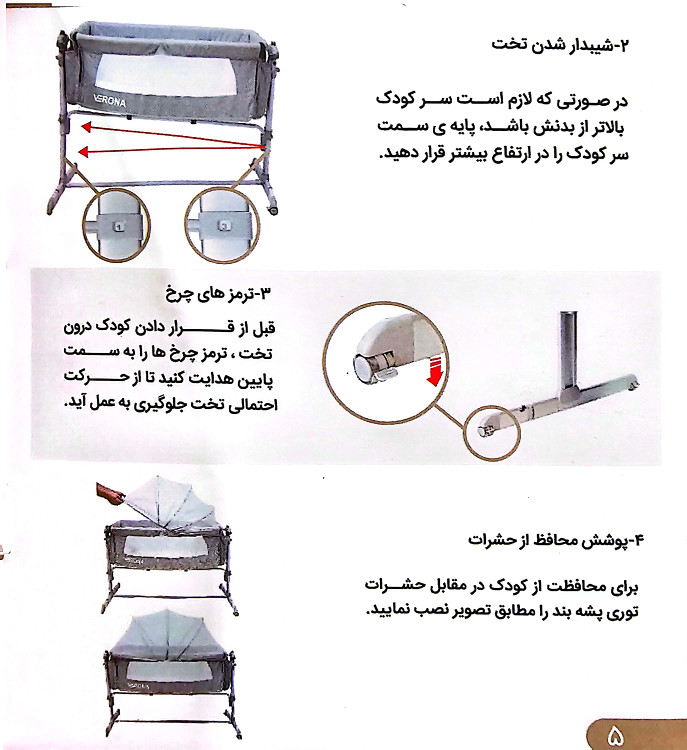 ۲-شیبدار شدن تخت

در صورتی که لازم است سر کودک بالاتر از بدنش باشد، پایه ی سمت سر کودک را در ارتفاع بیشتر قرار دهید.

VERONA

1

3

۳-ترمز های چرخ

قبل از قرار دادن کودک درون تخت ، ترمز چرخ ها را به سمت پایین هدایت کنید تا از حرکت احتمالی تخت جلوگیری به عمل آید.

۴-پوشش محافظ از حشرات

برای محافظت از کودک در مقابل حشرات توری پشه بند را مطابق تصویر نصب نمایید.

VERONA

VERONA

۵